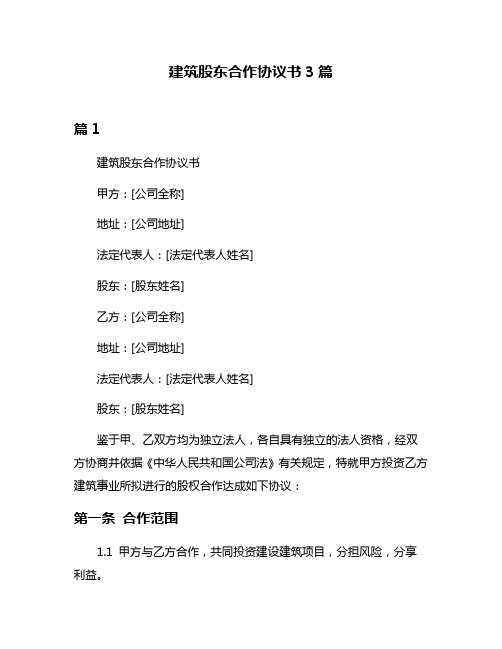 建筑股东合作协议书 3 篇

篇 1

建筑股东合作协议书

甲方：[公司全称]

地址：[公司地址]

法定代表人：[法定代表人姓名]

股东：[股东姓名]

乙方：[公司全称]

地址：[公司地址]

法定代表人：[法定代表人姓名]

股东：[股东姓名]

鉴于甲、乙双方均为独立法人，各自具有独立的法人资格，经双方协商并依据《中华人民共和国公司法》有关规定，特就甲方投资乙方建筑事业所拟进行的股权合作达成如下协议：

第一条 合作范围

1.1 甲方与乙方合作，共同投资建设建筑项目，分担风险，分享利益。